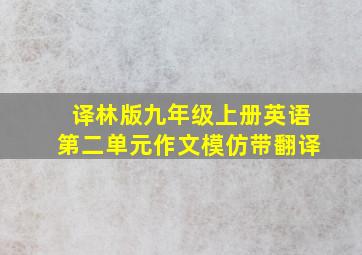 译林版九年级上册英语
第二单元作文模仿带翻译